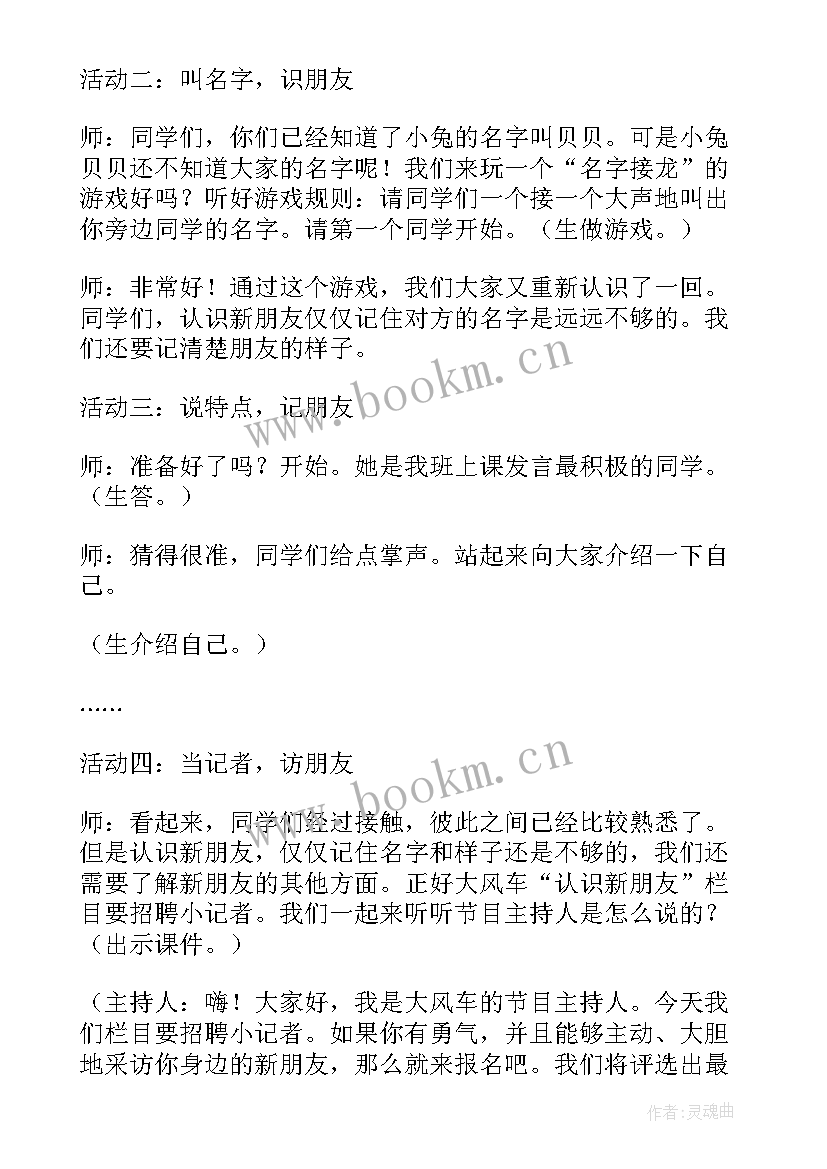 活动二：叫名字，识朋友

师：同学们，你们已经知道了小兔的名字叫贝贝。可是小兔贝贝还不知道大家的名字呢！我们来玩一个“名字接龙”的游戏好吗？听好游戏规则：请同学们一个接一个大声地叫出你旁边同学的名字。请第一个同学开始。（生做游戏。）

师：非常好！通过这个游戏，我们大家又重新认识了一回。同学们，认识新朋友仅仅记住对方的名字是远远不够的。我们还要记清楚朋友的样子。

活动三：说特点，记朋友

师：准备好了吗？开始。她是我班上课发言最积极的同学。（生答。）

师：猜得很准，同学们给点掌声。站起来向大家介绍一下自己。

（生介绍自己。）

……

活动四：当记者，访朋友

师：看起来，同学们经过接触，彼此之间已经比较熟悉了。但是认识新朋友，仅仅记住名字和样子还是不够的，我们还需要了解新朋友的其他方面。正好大风车“认识新朋友”栏目要招聘小记者。我们一起来听听节目主持人是怎么说的？（出示课件。）

（主持人：嗨！大家好，我是大风车的节目主持人。今天我们栏目要招聘小记者。如果你有勇气，并且能够主动、大胆地采访你身边的新朋友，那么就来报名吧。我们将评选出最

www.bookm.cn
www.bookm.cn
作者：灵魂曲